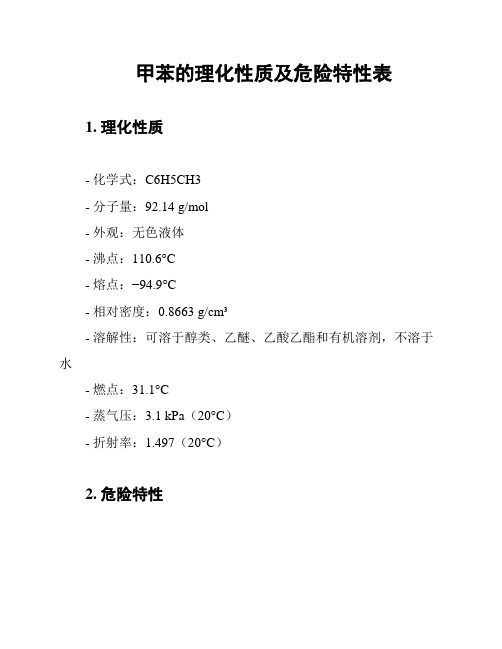 甲苯的理化性质及危险特性表

1. 理化性质

- 化学式：C6H5CH3

- 分子量：92.14 g/mol

- 外观：无色液体

- 沸点：110.6°C

- 熔点：−94.9°C

- 相对密度：0.8663 g/cm³

- 溶解性：可溶于醇类、乙醚、乙酸乙酯和有机溶剂，不溶于水

- 燃点：31.1°C

- 蒸气压：3.1 kPa（20°C）

- 折射率：1.497（20°C）

2. 危险特性